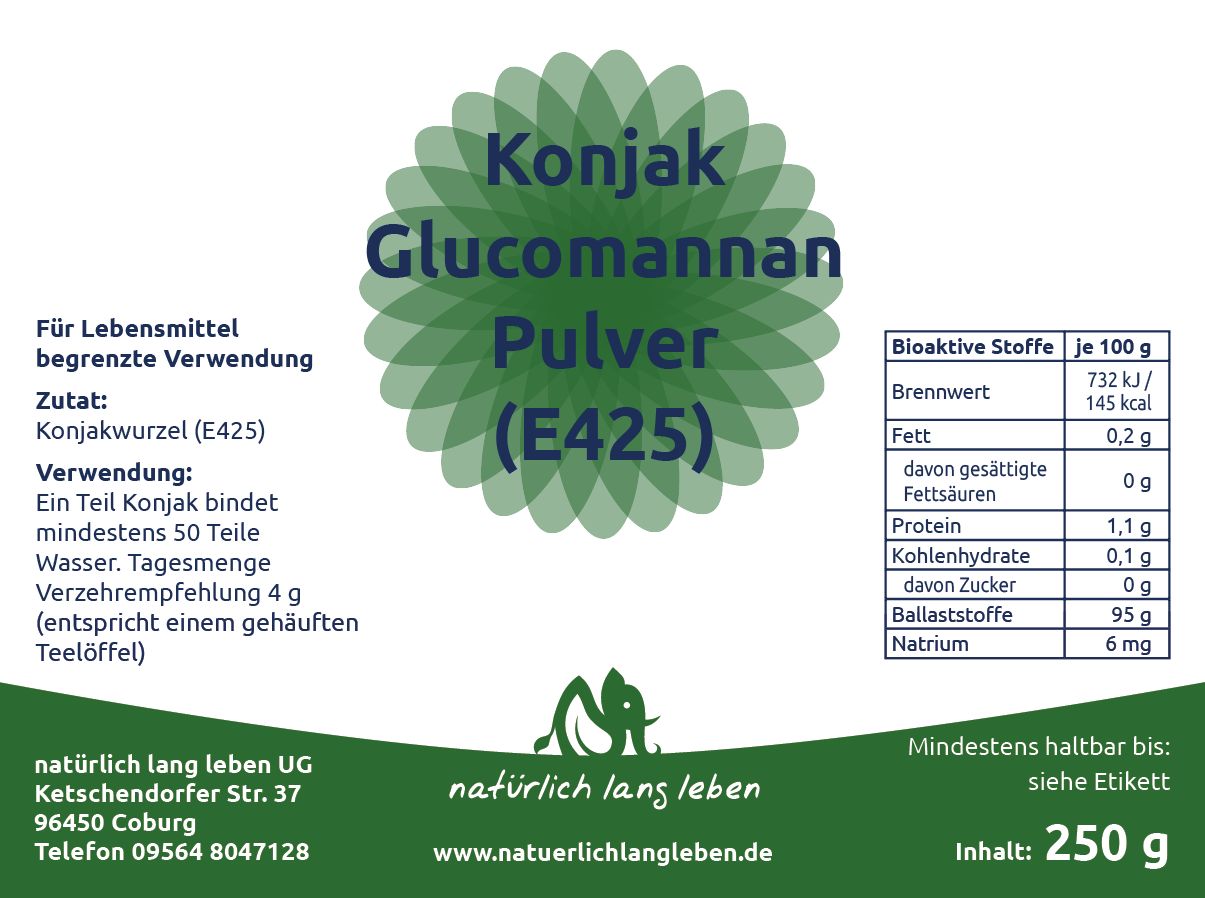 Konjak Glucomannan Pulver (E425)

Für Lebensmittel begrenzte Verwendung

Zutat:
Konjakwurzel (E425)

Verwendung:
Ein Teil Konjak bindet mindestens 50 Teile Wasser. Tagesmenge Verzehrempfehlung 4 g (entspricht einem gehäuften Teelöffel)

| Bioaktive Stoffe | je 100 g |
|---|---|
| Brennwert | 732 kJ / 145 kcal |
| Fett | 0,2 g |
| davon gesättigte Fettsäuren | 0 g |
| Protein | 1,1 g |
| Kohlenhydrate | 0,1 g |
| davon Zucker | 0 g |
| Ballaststoffe | 95 g |
| Natrium | 6 mg |

natürlich lang leben UG
Ketschendorfer Str. 37
96450 Coburg
Telefon 09564 8047128

natürlich lang leben

www.natuerlichlangleben.de

Mindestens haltbar bis:
siehe Etikett

Inhalt: 250 g